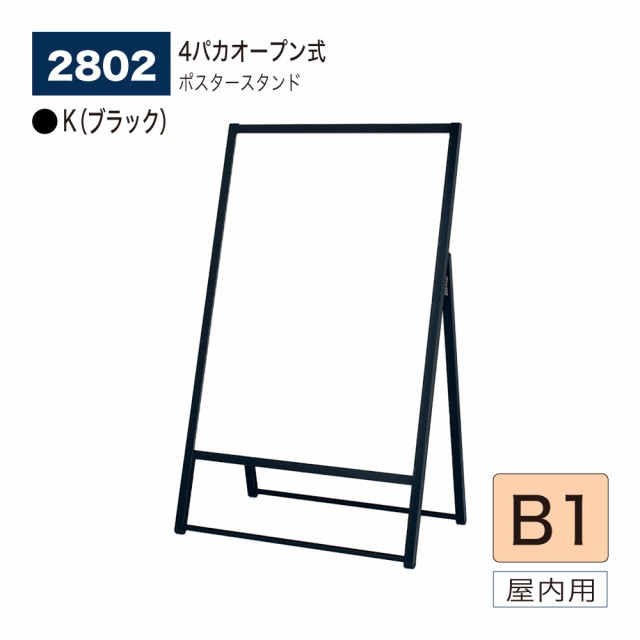 2802

4パカオープン式
ポスタースタンド

●K(ブラック)

B1

屋内用